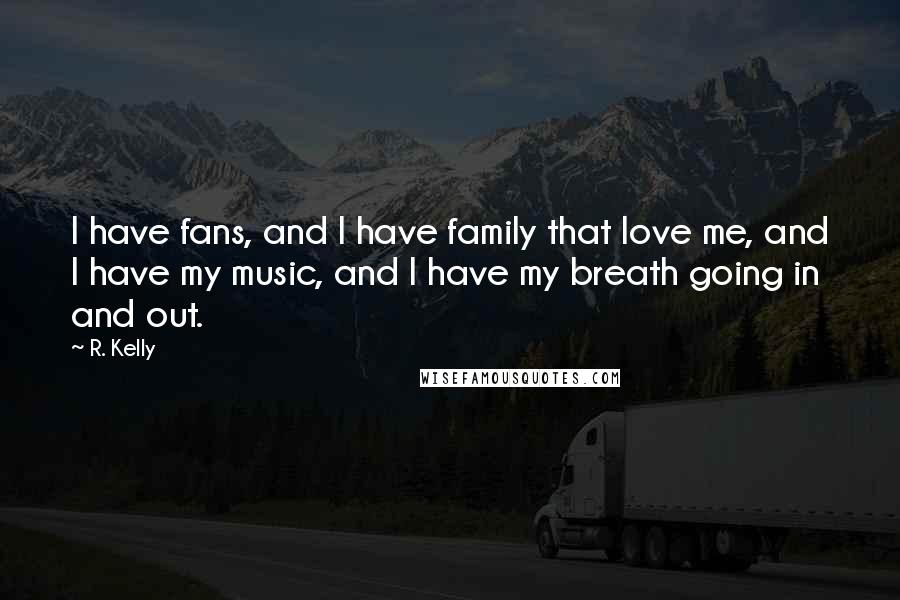 I have fans, and I have family that love me, and I have my music, and I have my breath going in and out.

~ R. Kelly

WISEFAMOUSQUOTES.COM